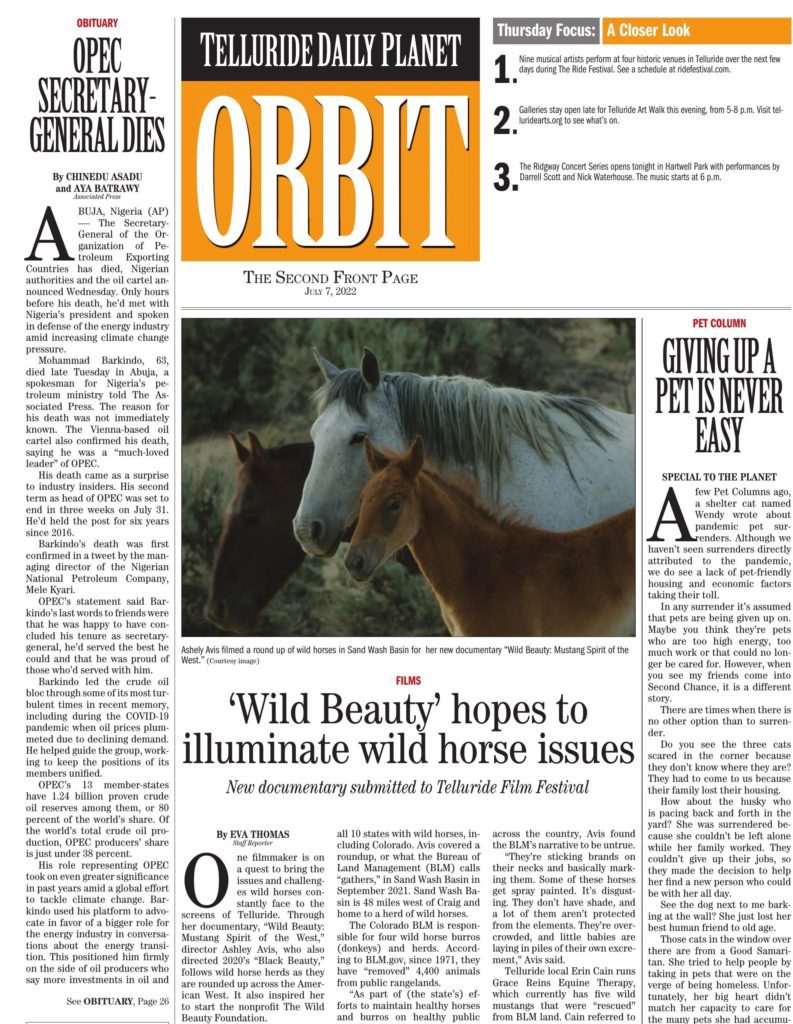 OBITUARY

OPEC SECRETARY-GENERAL DIES

By CHINEDU ASADU and AYA BATRAWY
Associated Press

ABUJA, Nigeria (AP) — The Secretary-General of the Organization of Petroleum Exporting Countries has died, Nigerian authorities and the oil cartel announced Wednesday. Only hours before his death, he'd met with Nigeria's president and spoken in defense of the energy industry amid increasing climate change pressure.

Mohammad Barkindo, 63, died late Tuesday in Abuja, a spokesman for Nigeria's petroleum ministry told The Associated Press. The reason for his death was not immediately known. The Vienna-based oil cartel also confirmed his death, saying he was a "much-loved leader" of OPEC.

His death came as a surprise to industry insiders. His second term as head of OPEC was set to end in three weeks on July 31. He'd held the post for six years since 2016.

Barkindo's death was first confirmed in a tweet by the managing director of the Nigerian National Petroleum Company, Mele Kyari.

OPEC's statement said Barkindo's last words to friends were that he was happy to have concluded his tenure as secretary-general, he'd served the best he could and that he was proud of those who'd served with him.

Barkindo led the crude oil bloc through some of its most turbulent times in recent memory, including during the COVID-19 pandemic when oil prices plummeted due to declining demand. He helped guide the group, working to keep the positions of its members unified.

OPEC's 13 member-states have 1.24 billion proven crude oil reserves among them, or 80 percent of the world's share. Of the world's total crude oil production, OPEC producers' share is just under 38 percent.

His role representing OPEC took on even greater significance in past years amid a global effort to tackle climate change. Barkindo used his platform to advocate in favor of a bigger role for the energy industry in conversations about the energy transition. This positioned him firmly on the side of oil producers who say more investments in oil and

See OBITUARY, Page 26

TELLURIDE DAILY PLANET
ORBIT
THE SECOND FRONT PAGE
JULY 7, 2022

Thursday Focus: A Closer Look

1. Nine musical artists perform at four historic venues in Telluride over the next few days during The Ride Festival. See a schedule at ridefestival.com.

2. Galleries stay open late for Telluride Art Walk this evening, from 5-8 p.m. Visit telluridearts.org to see what's on.

3. The Ridgway Concert Series opens tonight in Hartwell Park with performances by Darrell Scott and Nick Waterhouse. The music starts at 6 p.m.

Ashely Avis filmed a round up of wild horses in Sand Wash Basin for her new documentary "Wild Beauty: Mustang Spirit of the West." (Courtesy image)

FILMS

'Wild Beauty' hopes to illuminate wild horse issues

New documentary submitted to Telluride Film Festival

By EVA THOMAS
Staff Reporter

One filmmaker is on a quest to bring the issues and challenges wild horses constantly face to the screens of Telluride. Through her documentary, "Wild Beauty: Mustang Spirit of the West," director Ashley Avis, who also directed 2020's "Black Beauty," follows wild horse herds as they are rounded up across the American West. It also inspired her to start the nonprofit The Wild Beauty Foundation.

all 10 states with wild horses, including Colorado. Avis covered a roundup, or what the Bureau of Land Management (BLM) calls "gathers," in Sand Wash Basin in September 2021. Sand Wash Basin is 48 miles west of Craig and home to a herd of wild horses.

The Colorado BLM is responsible for four wild horse burros (donkeys) and herds. According to BLM.gov, since 1971, they have "removed" 4,400 animals from public rangelands.

"As part of (the state's) efforts to maintain healthy horses and burros on healthy public

across the country, Avis found the BLM's narrative to be untrue.

"They're sticking brands on their necks and basically marking them. Some of these horses get spray painted. It's disgusting. They don't have shade, and a lot of them aren't protected from the elements. They're overcrowded, and little babies are laying in piles of their own excrement," Avis said.

Telluride local Erin Cain runs Grace Reins Equine Therapy, which currently has five wild mustangs that were "rescued" from BLM land. Cain referred to

PET COLUMN

GIVING UP A PET IS NEVER EASY

SPECIAL TO THE PLANET

A few Pet Columns ago, a shelter cat named Wendy wrote about pandemic pet surrenders. Although we haven't seen surrenders directly attributed to the pandemic, we do see a lack of pet-friendly housing and economic factors taking their toll.

In any surrender it's assumed that pets are being given up on. Maybe you think they're pets who are too high energy, too much work or that could no longer be cared for. However, when you see my friends come into Second Chance, it is a different story.

There are times when there is no other option than to surrender.

Do you see the three cats scared in the corner because they don't know where they are? They had to come to us because their family lost their housing.

How about the husky who is pacing back and forth in the yard? She was surrendered because she couldn't be left alone while her family worked. They couldn't give up their jobs, so they made the decision to help her find a new person who could be with her all day.

See the dog next to me barking at the wall? She just lost her best human friend to old age.

Those cats in the window over there are from a Good Samaritan. She tried to help people by taking in pets that were on the verge of being homeless. Unfortunately, her big heart didn't match her capacity to care for the many pets she had accumu-